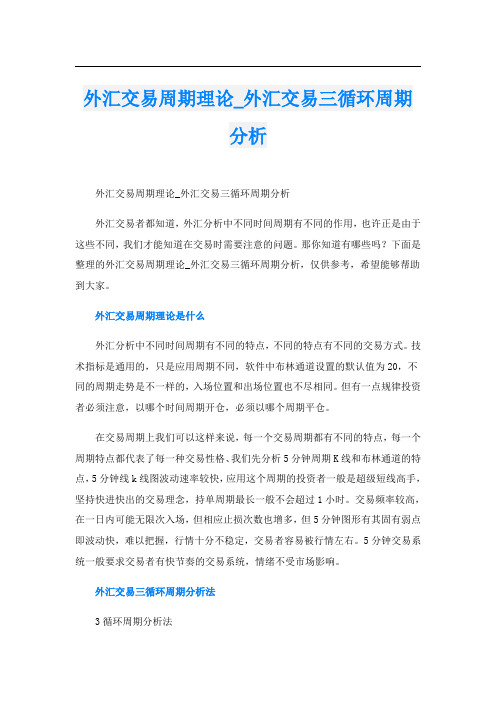 外汇交易周期理论_外汇交易三循环周期分析

外汇交易周期理论_外汇交易三循环周期分析

外汇交易者都知道，外汇分析中不同时间周期有不同的作用，也许正是由于这些不同，我们才能知道在交易时需要注意的问题。那你知道有哪些吗？下面是整理的外汇交易周期理论_外汇交易三循环周期分析，仅供参考，希望能够帮助到大家。

外汇交易周期理论是什么

外汇分析中不同时间周期有不同的特点，不同的特点有不同的交易方式。技术指标是通用的，只是应用周期不同，软件中布林通道设置的默认值为20，不同的周期走势是不一样的，入场位置和出场位置也不尽相同。但有一点规律投资者必须注意，以哪个时间周期开仓，必须以哪个周期平仓。

在交易周期上我们可以这样来说，每一个交易周期都有不同的特点，每一个周期特点都代表了每一种交易性格、我们先分析5分钟周期K线和布林通道的特点，5分钟线k线图波动速率较快，应用这个周期的投资者一般是超级短线高手，坚持快进快出的交易理念，持单周期最长一般不会超过1小时。交易频率较高，在一日内可能无限次入场，但相应止损次数也增多，但5分钟图形有其固有弱点即波动快，难以把握，行情十分不稳定，交易者容易被行情左右。5分钟交易系统一般要求交易者有快节奏的交易系统，情绪不受市场影响。

外汇交易三循环周期分析法

3循环周期分析法